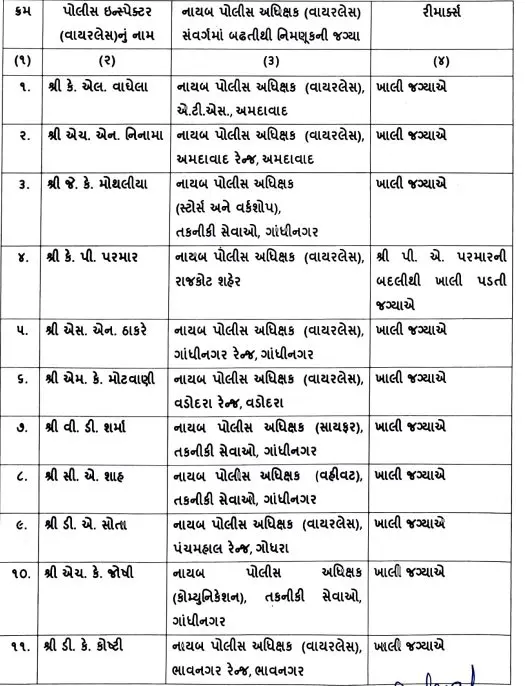 | ક્રમ | પોલીસ ઇન્સ્પેક્ટર (વાયરલેસ)નું નામ | નાયબ પોલીસ અધિક્ષક (વાયરલેસ) સંવર્ગમાં બઢતીથી નિમણૂકની જગ્યા | રીમાર્ક્સ |
|---|---|---|---|
| (૧) | (૨) | (૩) | (૪) |
| ૧. | શ્રી કે. એલ. વાઘેલા | નાયબ પોલીસ અધિક્ષક (વાયરલેસ), એ.ટી.એસ., અમદાવાદ | ખાલી જગ્યાએ |
| ૨. | શ્રી એચ. એન. નિનામા | નાયબ પોલીસ અધિક્ષક (વાયરલેસ), અમદાવાદ રેન્જ, અમદાવાદ | ખાલી જગ્યાએ |
| ૩. | શ્રી જે. કે. મોથલીયા | નાયબ પોલીસ અધિક્ષક (સ્ટોર્સ અને વર્કશોપ), તકનીકી સેવાઓ, ગાંધીનગર | ખાલી જગ્યાએ |
| ૪. | શ્રી કે. પી. પરમાર | નાયબ પોલીસ અધિક્ષક (વાયરલેસ), રાજકોટ શહેર | શ્રી પી. એ. પરમારની બદલીથી ખાલી પડતી જગ્યાએ |
| ૫. | શ્રી એસ. એન. ઠાકરે | નાયબ પોલીસ અધિક્ષક (વાયરલેસ), ગાંધીનગર રેન્જ, ગાંધીનગર | ખાલી જગ્યાએ |
| ૬. | શ્રી એમ. કે. મોટવાણી | નાયબ પોલીસ અધિક્ષક (વાયરલેસ), વડોદરા રેન્જ, વડોદરા | ખાલી જગ્યાએ |
| ૭. | શ્રી વી. ડી. શર્મા | નાયબ પોલીસ અધિક્ષક (સાયફર), તકનીકી સેવાઓ, ગાંધીનગર | ખાલી જગ્યાએ |
| ૮. | શ્રી સી. એ. શાહ | નાયબ પોલીસ અધિક્ષક (વહીવટ), તકનીકી સેવાઓ, ગાંધીનગર | ખાલી જગ્યાએ |
| ૯. | શ્રી ડી. એ. સોતા | નાયબ પોલીસ અધિક્ષક (વાયરલેસ), પંચમહાલ રેન્જ, ગોધરા | ખાલી જગ્યાએ |
| ૧૦. | શ્રી એચ. કે. જોષી | નાયબ પોલીસ અધિક્ષક (કોમ્યુનિકેશન), તકનીકી સેવાઓ, ગાંધીનગર | ખાલી જગ્યાએ |
| ૧૧. | શ્રી ડી. કે. કોષ્ટી | નાયબ પોલીસ અધિક્ષક (વાયરલેસ), ભાવનગર રેન્જ, ભાવનગર | ખાલી જગ્યાએ |